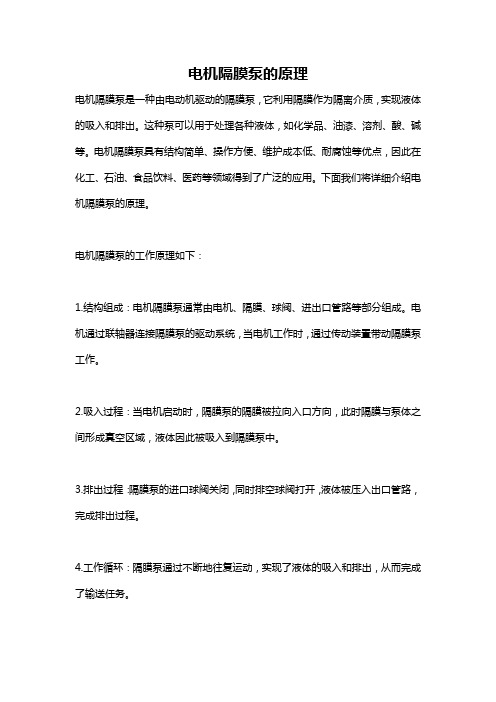 电机隔膜泵的原理

电机隔膜泵是一种由电动机驱动的隔膜泵，它利用隔膜作为隔离介质，实现液体的吸入和排出。这种泵可以用于处理各种液体，如化学品、油漆、溶剂、酸、碱等。电机隔膜泵具有结构简单、操作方便、维护成本低、耐腐蚀等优点，因此在化工、石油、食品饮料、医药等领域得到了广泛的应用。下面我们将详细介绍电机隔膜泵的原理。

电机隔膜泵的工作原理如下：

1.结构组成：电机隔膜泵通常由电机、隔膜、球阀、进出口管路等部分组成。电机通过联轴器连接隔膜泵的驱动系统，当电机工作时，通过传动装置带动隔膜泵工作。

2.吸入过程：当电机启动时，隔膜泵的隔膜被拉向入口方向，此时隔膜与泵体之间形成真空区域，液体因此被吸入到隔膜泵中。

3.排出过程：隔膜泵的进口球阀关闭，同时排空球阀打开，液体被压入出口管路，完成排出过程。

4.工作循环：隔膜泵通过不断地往复运动，实现了液体的吸入和排出，从而完成了输送任务。